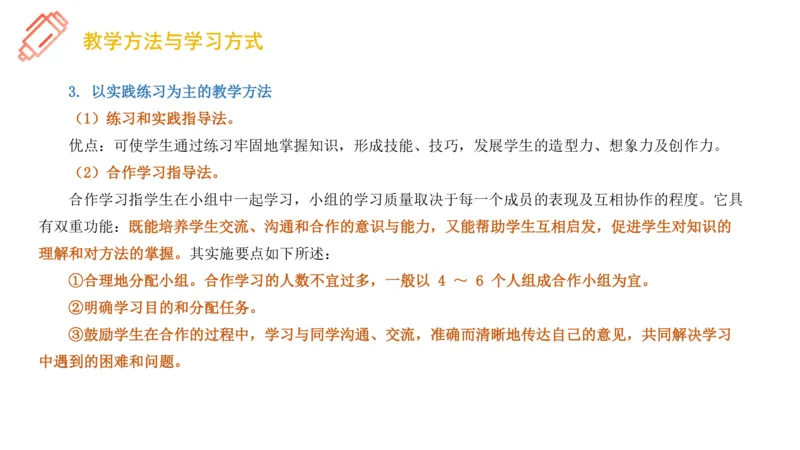 教学方法与学习方式

3. 以实践练习为主的教学方法

（1）练习和实践指导法。

优点：可使学生通过练习牢固地掌握知识，形成技能、技巧，发展学生的造型力、想象力及创作力。

（2）合作学习指导法。

合作学习指学生在小组中一起学习，小组的学习质量取决于每一个成员的表现及互相协作的程度。它具有双重功能：既能培养学生交流、沟通和合作的意识与能力，又能帮助学生互相启发，促进学生对知识的理解和对方法的掌握。其实施要点如下所述：

①合理地分配小组。合作学习的人数不宜过多，一般以 4 ～ 6 个人组成合作小组为宜。

②明确学习目的和分配任务。

③鼓励学生在合作的过程中，学习与同学沟通、交流，准确而清晰地传达自己的意见，共同解决学习中遇到的困难和问题。